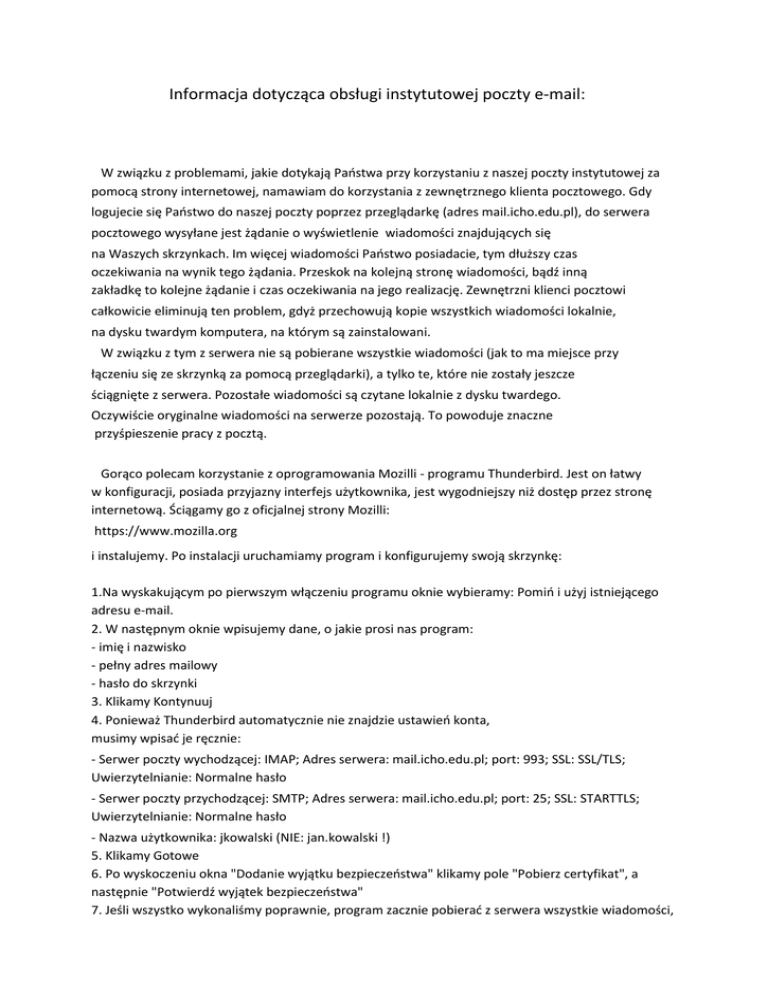 Informacja dotycząca obsługi instytutowej poczty e-mail:

W związku z problemami, jakie dotykają Państwa przy korzystaniu z naszej poczty instytutowej za pomocą strony internetowej, namawiam do korzystania z zewnętrznego klienta pocztowego. Gdy logujecie się Państwo do naszej poczty poprzez przeglądarkę (adres mail.icho.edu.pl), do serwera pocztowego wysyłane jest żądanie o wyświetlenie wiadomości znajdujących się na Waszych skrzynkach. Im więcej wiadomości Państwo posiadacie, tym dłuższy czas oczekiwania na wynik tego żądania. Przeskok na kolejną stronę wiadomości, bądź inną zakładkę to kolejne żądanie i czas oczekiwania na jego realizację. Zewnętrzni klienci pocztowi całkowicie eliminują ten problem, gdyż przechowują kopie wszystkich wiadomości lokalnie, na dysku twardym komputera, na którym są zainstalowani.
W związku z tym z serwera nie są pobierane wszystkie wiadomości (jak to ma miejsce przy łączeniu się ze skrzynką za pomocą przeglądarki), a tylko te, które nie zostały jeszcze ściągnięte z serwera. Pozostałe wiadomości są czytane lokalnie z dysku twardego. Oczywiście oryginalne wiadomości na serwerze pozostają. To powoduje znaczne przyśpieszenie pracy z pocztą.

Gorąco polecam korzystanie z oprogramowania Mozilli - programu Thunderbird. Jest on łatwy w konfiguracji, posiada przyjazny interfejs użytkownika, jest wygodniejszy niż dostęp przez stronę internetową. Ściągamy go z oficjalnej strony Mozilli:
https://www.mozilla.org
i instalujemy. Po instalacji uruchamiamy program i konfigurujemy swoją skrzynkę:

1.Na wyskakującym po pierwszym włączeniu programu oknie wybieramy: Pomiń i użyj istniejącego adresu e-mail.
2. W następnym oknie wpisujemy dane, o jakie prosi nas program:
- imię i nazwisko
- pełny adres mailowy
- hasło do skrzynki
3. Klikamy Kontynuuj
4. Ponieważ Thunderbird automatycznie nie znajdzie ustawień konta, musimy wpisać je ręcznie:
- Serwer poczty wychodzącej: IMAP; Adres serwera: mail.icho.edu.pl; port: 993; SSL: SSL/TLS; Uwierzytelnianie: Normalne hasło
- Serwer poczty przychodzącej: SMTP; Adres serwera: mail.icho.edu.pl; port: 25; SSL: STARTTLS; Uwierzytelnianie: Normalne hasło
- Nazwa użytkownika: jkowalski (NIE: jan.kowalski !)
5. Klikamy Gotowe
6. Po wyskoczeniu okna "Dodanie wyjątku bezpieczeństwa" klikamy pole "Pobierz certyfikat", a następnie "Potwierdź wyjątek bezpieczeństwa"
7. Jeśli wszystko wykonaliśmy poprawnie, program zacznie pobierać z serwera wszystkie wiadomości,